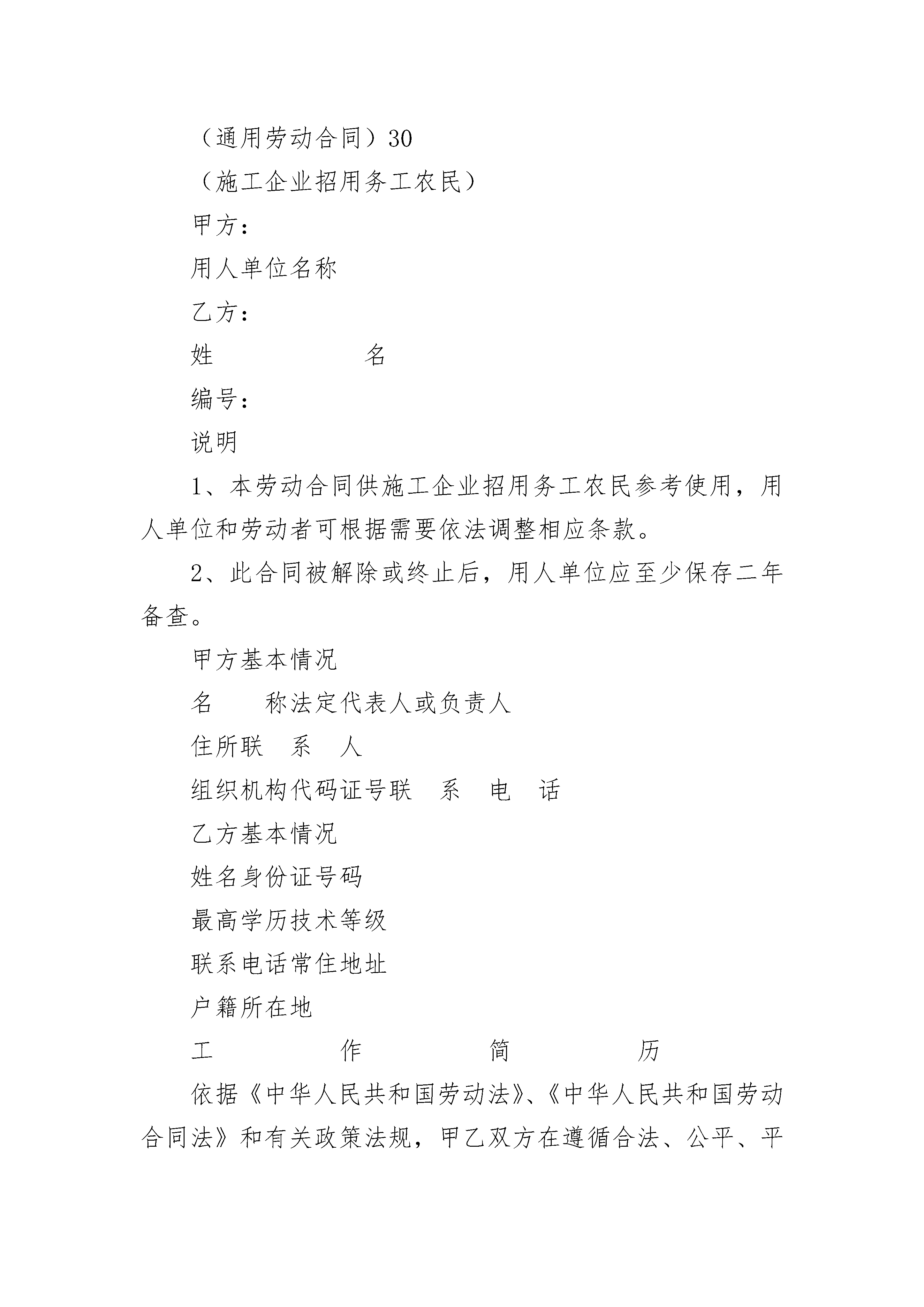 （通用劳动合同）30

（施工企业招用务工农民）

甲方：

用人单位名称

乙方：

姓　　名

编号：

说明

1、本劳动合同供施工企业招用务工农民参考使用，用人单位和劳动者可根据需要依法调整相应条款。

2、此合同被解除或终止后，用人单位应至少保存二年备查。

甲方基本情况

名　　称法定代表人或负责人

住所联　系　人

组织机构代码证号联　系　电　话

乙方基本情况

姓名身份证号码

最高学历技术等级

联系电话常住地址

户籍所在地

工　　作　　简　　历

依据《中华人民共和国劳动法》、《中华人民共和国劳动合同法》和有关政策法规，甲乙双方在遵循合法、公平、平